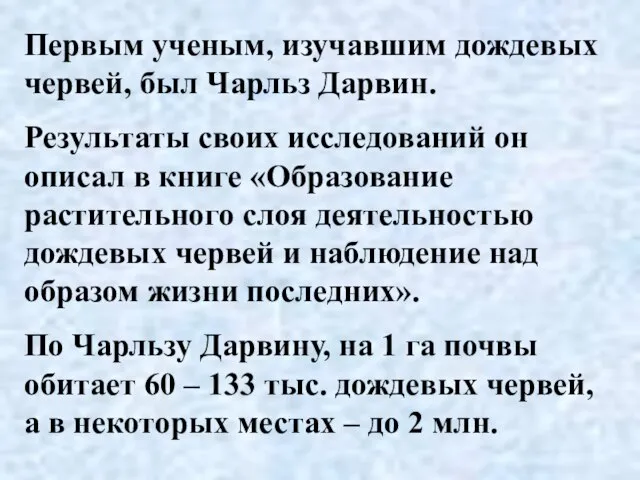 Первым ученым, изучавшим дождевых червей, был Чарльз Дарвин.

Результаты своих исследований он описал в книге «Образование растительного слоя деятельностью дождевых червей и наблюдение над образом жизни последних».

По Чарльзу Дарвину, на 1 га почвы обитает 60 – 133 тыс. дождевых червей, а в некоторых местах – до 2 млн.